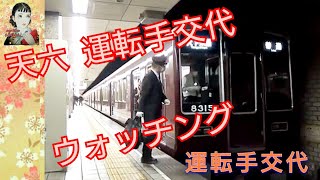 天六　運転手交代

8315

ウォッチング

運転手交代